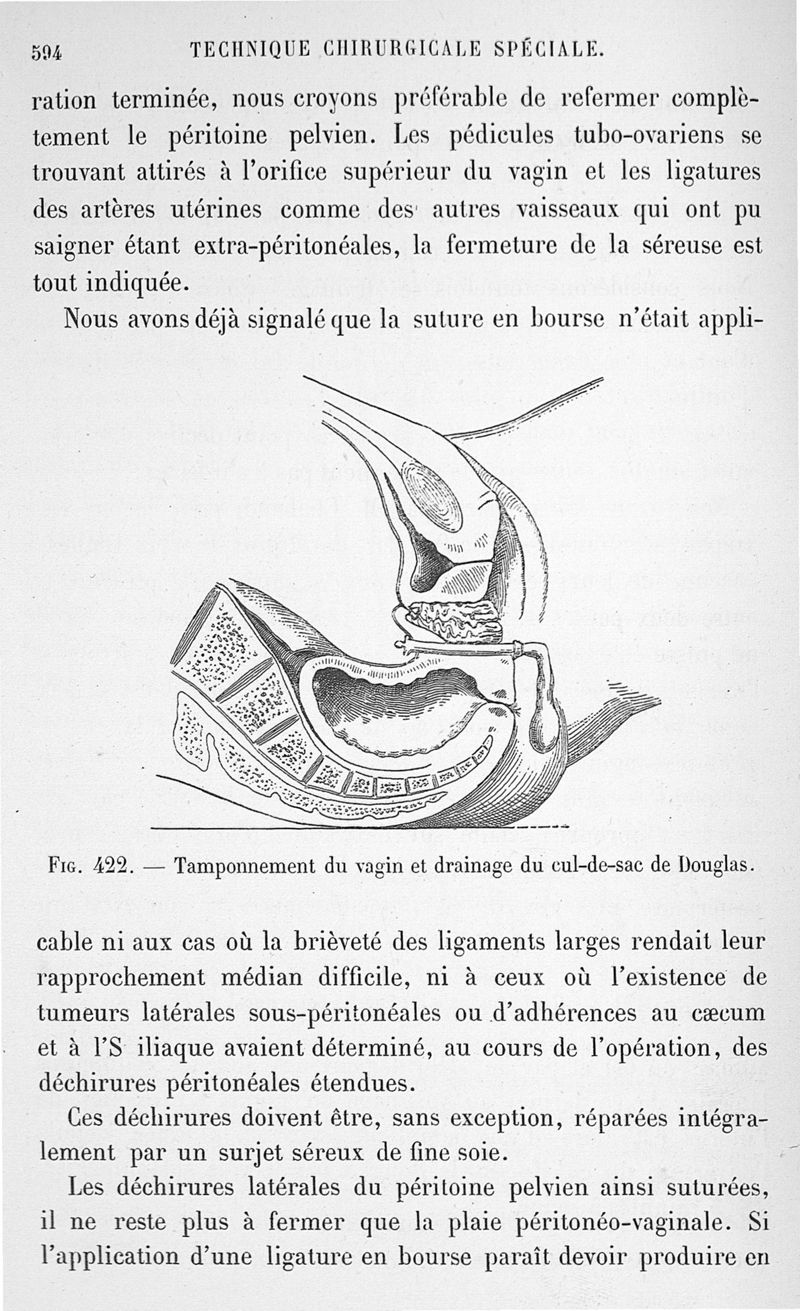 594 TECHNIQUE CHIRURGICALE SPÉCIALE.

ration terminée, nous croyons préférable de refermer complètement le péritoine pelvien. Les pédicules tubo-ovariens se trouvant attirés à l'orifice supérieur du vagin et les ligatures des artères utérines comme des autres vaisseaux qui ont pu saigner étant extra-péritonéales, la fermeture de la séreuse est tout indiquée.

Nous avons déjà signalé que la suture en bourse n'était appli-

Fig. 422. — Tamponnement du vagin et drainage du cul-de-sac de Douglas.

cable ni aux cas où la brièveté des ligaments larges rendait leur rapprochement médian difficile, ni à ceux où l'existence de tumeurs latérales sous-péritonéales ou d'adhérences au cæcum et à l'S iliaque avaient déterminé, au cours de l'opération, des déchirures péritonéales étendues.

Ces déchirures doivent être, sans exception, réparées intégralement par un surjet séreux de fine soie.

Les déchirures latérales du péritoine pelvien ainsi suturées, il ne reste plus à fermer que la plaie péritonéo-vaginale. Si l'application d'une ligature en bourse paraît devoir produire en